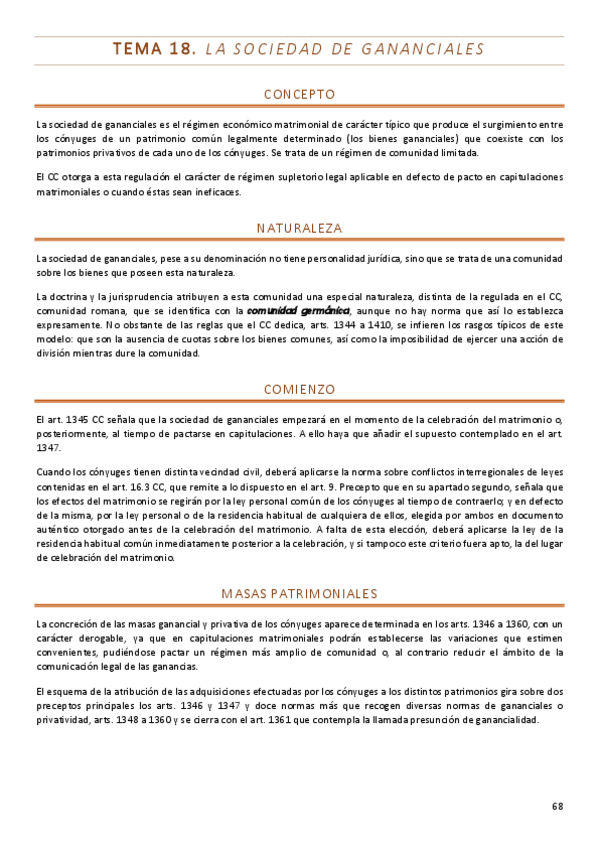 TEMA 18. LA SOCIEDAD DE GANANCIALES

CONCEPTO

La sociedad de gananciales es el régimen económico matrimonial de carácter típico que produce el surgimiento entre los cónyuges de un patrimonio común legalmente determinado (los bienes gananciales) que coexiste con los patrimonios privativos de cada uno de los cónyuges. Se trata de un régimen de comunidad limitada.

El CC otorga a esta regulación el carácter de régimen supletorio legal aplicable en defecto de pacto en capitulaciones matrimoniales o cuando éstas sean ineficaces.

NATURALEZA

La sociedad de gananciales, pese a su denominación no tiene personalidad jurídica, sino que se trata de una comunidad sobre los bienes que poseen esta naturaleza.

La doctrina y la jurisprudencia atribuyen a esta comunidad una especial naturaleza, distinta de la regulada en el CC, comunidad romana, que se identifica con la comunidad germánica, aunque no hay norma que así lo establezca expresamente. No obstante de las reglas que el CC dedica, arts. 1344 a 1410, se infieren los rasgos típicos de este modelo: que son la ausencia de cuotas sobre los bienes comunes, así como la imposibilidad de ejercer una acción de división mientras dure la comunidad.

COMIENZO

El art. 1345 CC señala que la sociedad de gananciales empezará en el momento de la celebración del matrimonio o, posteriormente, al tiempo de pactarse en capitulaciones. A ello haya que añadir el supuesto contemplado en el art. 1347.

Cuando los cónyuges tienen distinta vecindad civil, deberá aplicarse la norma sobre conflictos interregionales de leyes contenidas en el art. 16.3 CC, que remite a lo dispuesto en el art. 9. Precepto que en su apartado segundo, señala que los efectos del matrimonio se regirán por la ley personal común de los cónyuges al tiempo de contraerlo; y en defecto de la misma, por la ley personal o de la residencia habitual de cualquiera de ellos, elegida por ambos en documento auténtico otorgado antes de la celebración del matrimonio. A falta de esta elección, deberá aplicarse la ley de la residencia habitual común inmediatamente posterior a la celebración, y si tampoco este criterio fuera apto, la del lugar de celebración del matrimonio.

MASAS PATRIMONIALES

La concreción de las masas ganancial y privativa de los cónyuges aparece determinada en los arts. 1346 a 1360, con un carácter derogable, ya que en capitulaciones matrimoniales podrán establecerse las variaciones que estimen convenientes, pudiéndose pactar un régimen más amplio de comunidad o, al contrario reducir el ámbito de la comunicación legal de las ganancias.

El esquema de la atribución de las adquisiciones efectuadas por los cónyuges a los distintos patrimonios gira sobre dos preceptos principales los arts. 1346 y 1347 y doce normas más que recogen diversas normas de gananciales o privatividad, arts. 1348 a 1360 y se cierra con el art. 1361 que contempla la llamada presunción de ganancialidad.

68